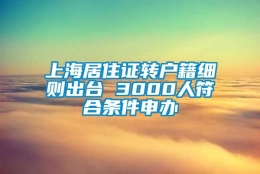 上海居住证转户籍细则出台 3000人符合条件申办